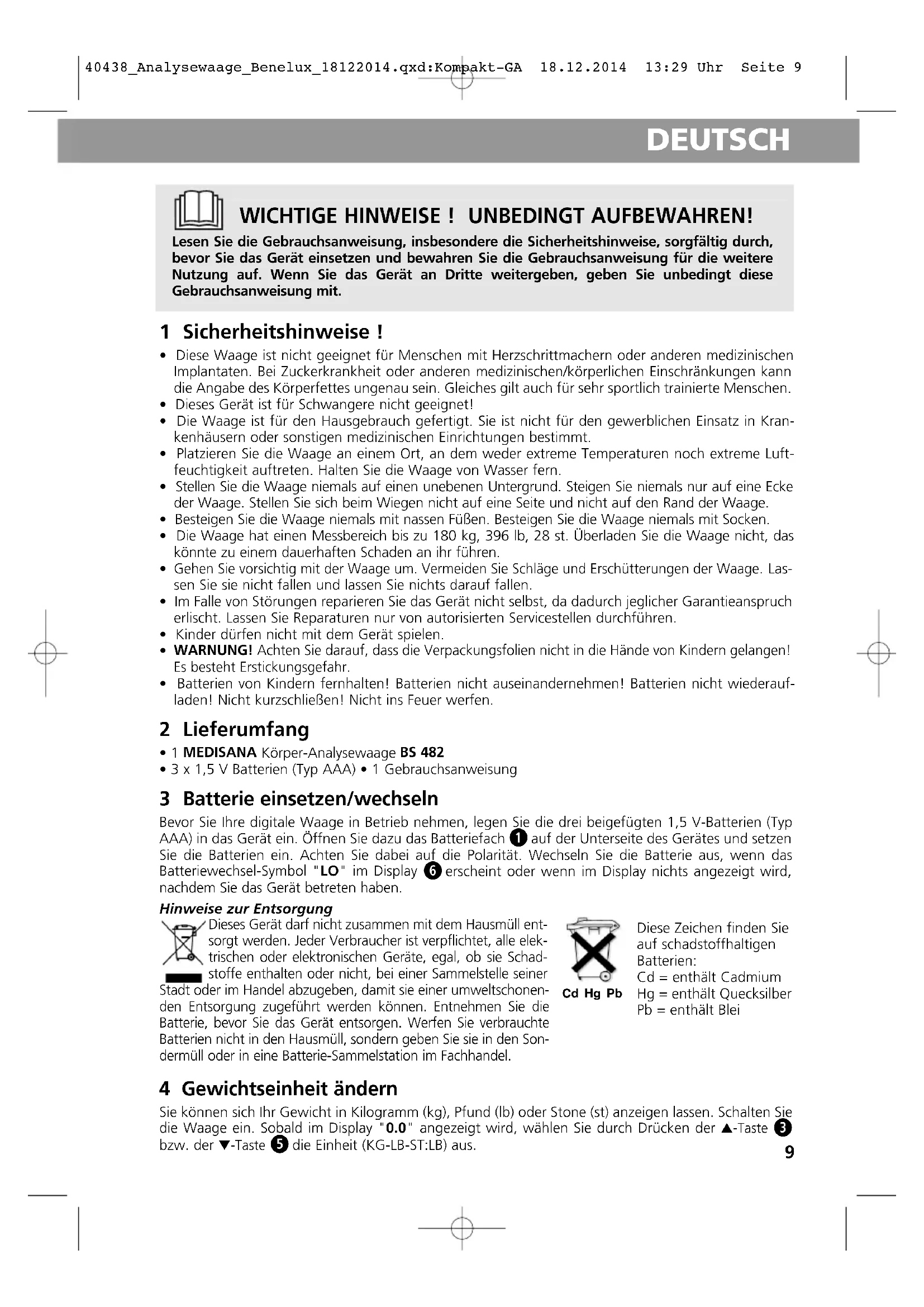 40438_Analysewaage_Benelux_18122014.qxd:Kompakt-GA 18.12.2014 13:29 Uhr Seite 9

DEUTSCH

WICHTIGE HINWEISE ! UNBEDINGT AUFBEWAHREN!
Lesen Sie die Gebrauchsanweisung, insbesondere die Sicherheitshinweise, sorgfältig durch, bevor Sie das Gerät einsetzen und bewahren Sie die Gebrauchsanweisung für die weitere Nutzung auf. Wenn Sie das Gerät an Dritte weitergeben, geben Sie unbedingt diese Gebrauchsanweisung mit.

1 Sicherheitshinweise !
• Diese Waage ist nicht geeignet für Menschen mit Herzschrittmachern oder anderen medizinischen Implantaten. Bei Zuckerkrankheit oder anderen medizinischen/körperlichen Einschränkungen kann die Angabe des Körperfettes ungenau sein. Gleiches gilt auch für sehr sportlich trainierte Menschen.
• Dieses Gerät ist für Schwangere nicht geeignet!
• Die Waage ist für den Hausgebrauch gefertigt. Sie ist nicht für den gewerblichen Einsatz in Krankenhäusern oder sonstigen medizinischen Einrichtungen bestimmt.
• Platzieren Sie die Waage an einem Ort, an dem weder extreme Temperaturen noch extreme Luftfeuchtigkeit auftreten. Halten Sie die Waage von Wasser fern.
• Stellen Sie die Waage niemals auf einen unebenen Untergrund. Steigen Sie niemals nur auf eine Ecke der Waage. Stellen Sie sich beim Wiegen nicht auf eine Seite und nicht auf den Rand der Waage.
• Besteigen Sie die Waage niemals mit nassen Füßen. Besteigen Sie die Waage niemals mit Socken.
• Die Waage hat einen Messbereich bis zu 180 kg, 396 lb, 28 st. Überladen Sie die Waage nicht, das könnte zu einem dauerhaften Schaden an ihr führen.
• Gehen Sie vorsichtig mit der Waage um. Vermeiden Sie Schläge und Erschütterungen der Waage. Lassen Sie sie nicht fallen und lassen Sie nichts darauf fallen.
• Im Falle von Störungen reparieren Sie das Gerät nicht selbst, da dadurch jeglicher Garantieanspruch erlischt. Lassen Sie Reparaturen nur von autorisierten Servicestellen durchführen.
• Kinder dürfen nicht mit dem Gerät spielen.
• WARNUNG! Achten Sie darauf, dass die Verpackungsfolien nicht in die Hände von Kindern gelangen! Es besteht Erstickungsgefahr.
• Batterien von Kindern fernhalten! Batterien nicht auseinandernehmen! Batterien nicht wiederaufladen! Nicht kurzschließen! Nicht ins Feuer werfen.

2 Lieferumfang
• 1 MEDISANA Körper-Analysewaage BS 482
• 3 x 1,5 V Batterien (Typ AAA) • 1 Gebrauchsanweisung

3 Batterie einsetzen/wechseln
Bevor Sie Ihre digitale Waage in Betrieb nehmen, legen Sie die drei beigefügten 1,5 V-Batterien (Typ AAA) in das Gerät ein. Öffnen Sie dazu das Batteriefach 1 auf der Unterseite des Gerätes und setzen Sie die Batterien ein. Achten Sie dabei auf die Polarität. Wechseln Sie die Batterie aus, wenn das Batteriewechsel-Symbol "LO" im Display 6 erscheint oder wenn im Display nichts angezeigt wird, nachdem Sie das Gerät betreten haben.

Hinweise zur Entsorgung
Dieses Gerät darf nicht zusammen mit dem Hausmüll entsorgt werden. Jeder Verbraucher ist verpflichtet, alle elektrischen oder elektronischen Geräte, egal, ob sie Schadstoffe enthalten oder nicht, bei einer Sammelstelle seiner Stadt oder im Handel abzugeben, damit sie einer umweltschonenden Entsorgung zugeführt werden können. Entnehmen Sie die Batterie, bevor Sie das Gerät entsorgen. Werfen Sie verbrauchte Batterien nicht in den Hausmüll, sondern geben Sie sie in den Sondermüll oder in eine Batterie-Sammelstation im Fachhandel.

Cd Hg Pb

Diese Zeichen finden Sie auf schadstoffhaltigen Batterien:
Cd = enthält Cadmium
Hg = enthält Quecksilber
Pb = enthält Blei

4 Gewichtseinheit ändern
Sie können sich Ihr Gewicht in Kilogramm (kg), Pfund (lb) oder Stone (st) anzeigen lassen. Schalten Sie die Waage ein. Sobald im Display "0.0" angezeigt wird, wählen Sie durch Drücken der ▲-Taste 3 bzw. der ▼-Taste 5 die Einheit (KG-LB-ST:LB) aus.

9